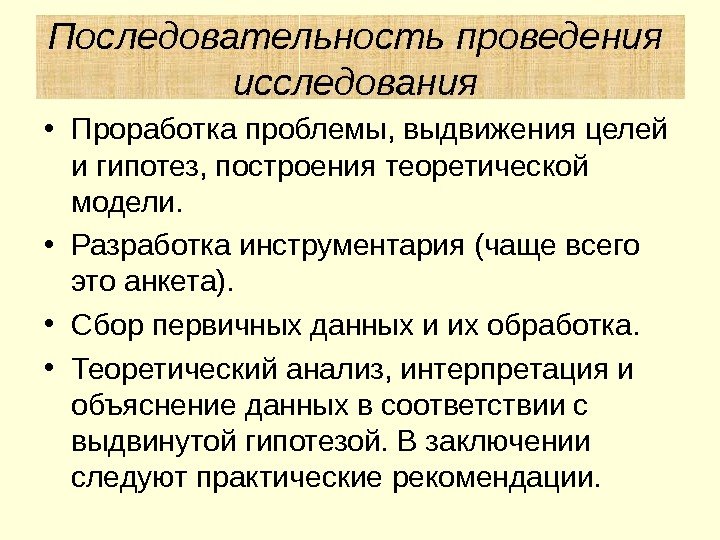 Последовательность проведения исследования

• Проработка проблемы, выдвижения целей и гипотез, построения теоретической модели.

• Разработка инструментария (чаще всего это анкета).

• Сбор первичных данных и их обработка.

• Теоретический анализ, интерпретация и объяснение данных в соответствии с выдвинутой гипотезой. В заключении следуют практические рекомендации.